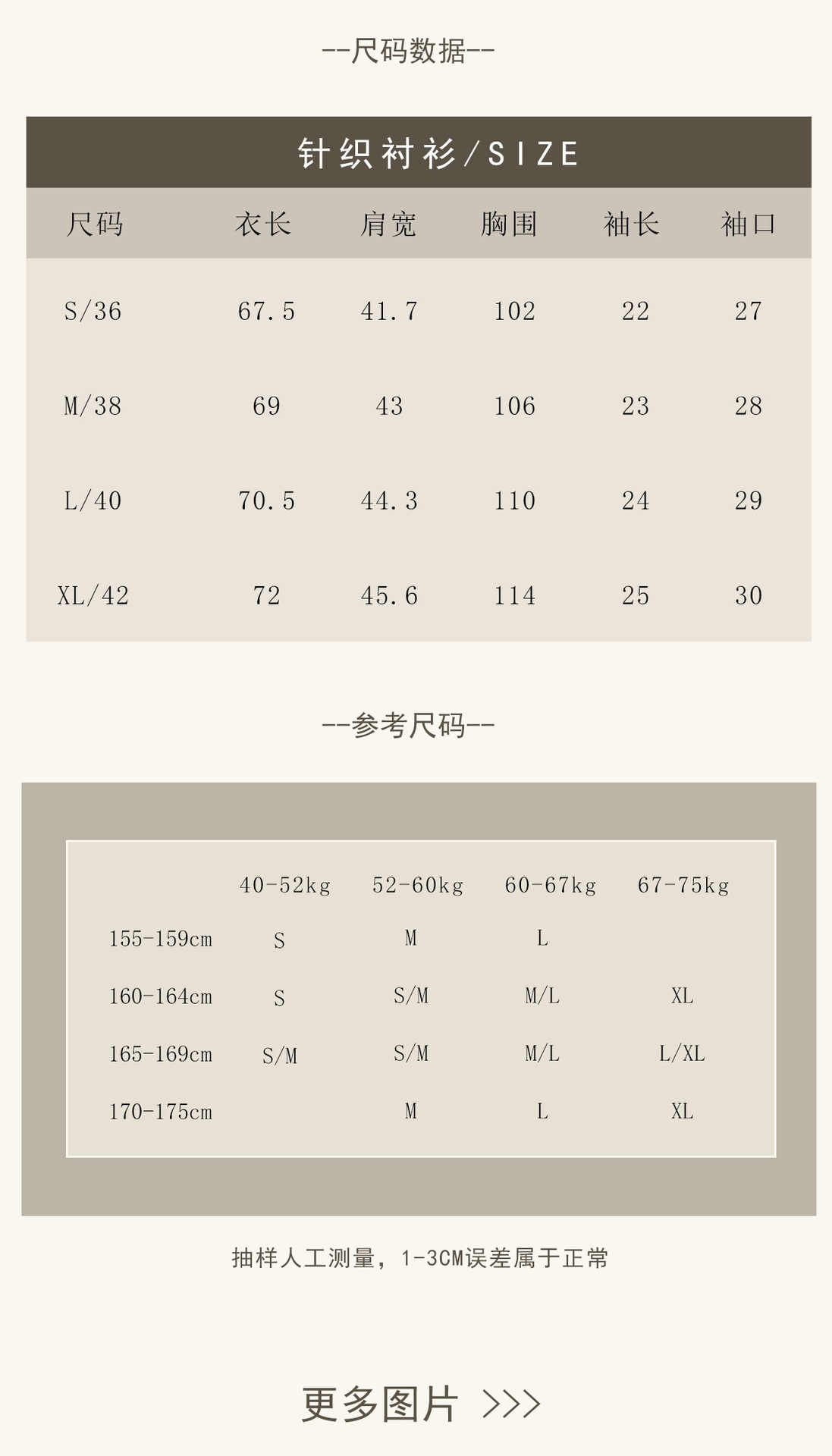 --尺码数据--

针织衬衫/SIZE

| 尺码 | 衣长 | 肩宽 | 胸围 | 袖长 | 袖口 |
|---|---|---|---|---|---|
| S/36 | 67.5 | 41.7 | 102 | 22 | 27 |
| M/38 | 69 | 43 | 106 | 23 | 28 |
| L/40 | 70.5 | 44.3 | 110 | 24 | 29 |
| XL/42 | 72 | 45.6 | 114 | 25 | 30 |

--参考尺码--

| | 40-52kg | 52-60kg | 60-67kg | 67-75kg |
|---|---|---|---|---|
| 155-159cm | S | M | L | |
| 160-164cm | S | S/M | M/L | XL |
| 165-169cm | S/M | S/M | M/L | L/XL |
| 170-175cm | | M | L | XL |

抽样人工测量，1-3CM误差属于正常

更多图片 >>>